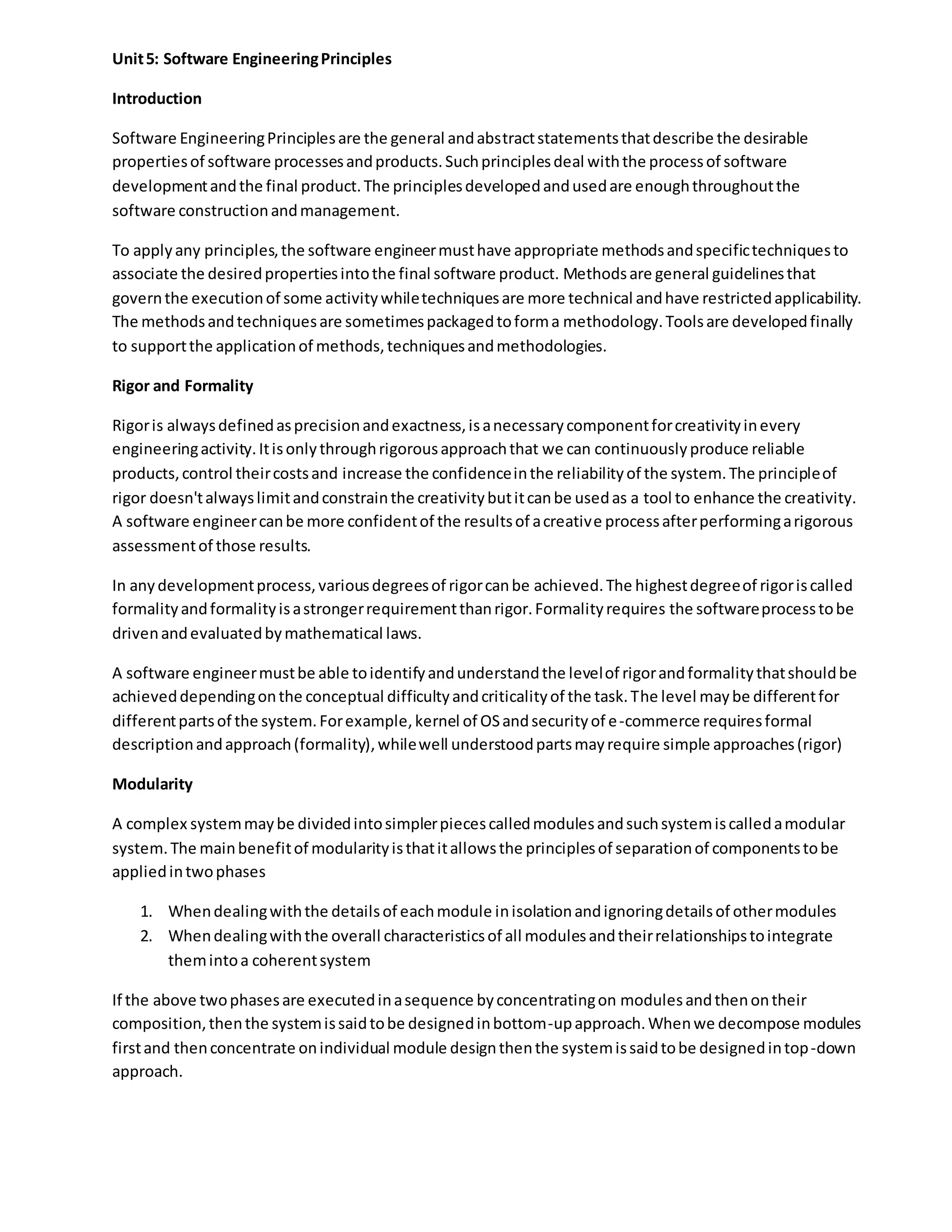 Unit 5: Software Engineering Principles

Introduction

Software Engineering Principles are the general and abstract statements that describe the desirable properties of software processes and products. Such principles deal with the process of software development and the final product. The principles developed and used are enough throughout the software construction and management.

To apply any principles, the software engineer must have appropriate methods and specific techniques to associate the desired properties into the final software product. Methods are general guidelines that govern the execution of some activity while techniques are more technical and have restricted applicability. The methods and techniques are sometimes packaged to form a methodology. Tools are developed finally to support the application of methods, techniques and methodologies.

Rigor and Formality

Rigor is always defined as precision and exactness, is a necessary component for creativity in every engineering activity. It is only through rigorous approach that we can continuously produce reliable products, control their costs and increase the confidence in the reliability of the system. The principle of rigor doesn't always limit and constrain the creativity but it can be used as a tool to enhance the creativity. A software engineer can be more confident of the results of a creative process after performing a rigorous assessment of those results.

In any development process, various degrees of rigor can be achieved. The highest degree of rigor is called formality and formality is a stronger requirement than rigor. Formality requires the software process to be driven and evaluated by mathematical laws.

A software engineer must be able to identify and understand the level of rigor and formality that should be achieved depending on the conceptual difficulty and criticality of the task. The level may be different for different parts of the system. For example, kernel of OS and security of e-commerce requires formal description and approach (formality), while well understood parts may require simple approaches (rigor)

Modularity

A complex system may be divided into simpler pieces called modules and such system is called a modular system. The main benefit of modularity is that it allows the principles of separation of components to be applied in two phases

1. When dealing with the details of each module in isolation and ignoring details of other modules
2. When dealing with the overall characteristics of all modules and their relationships to integrate them into a coherent system

If the above two phases are executed in a sequence by concentrating on modules and then on their composition, then the system is said to be designed in bottom-up approach. When we decompose modules first and then concentrate on individual module design then the system is said to be designed in top-down approach.